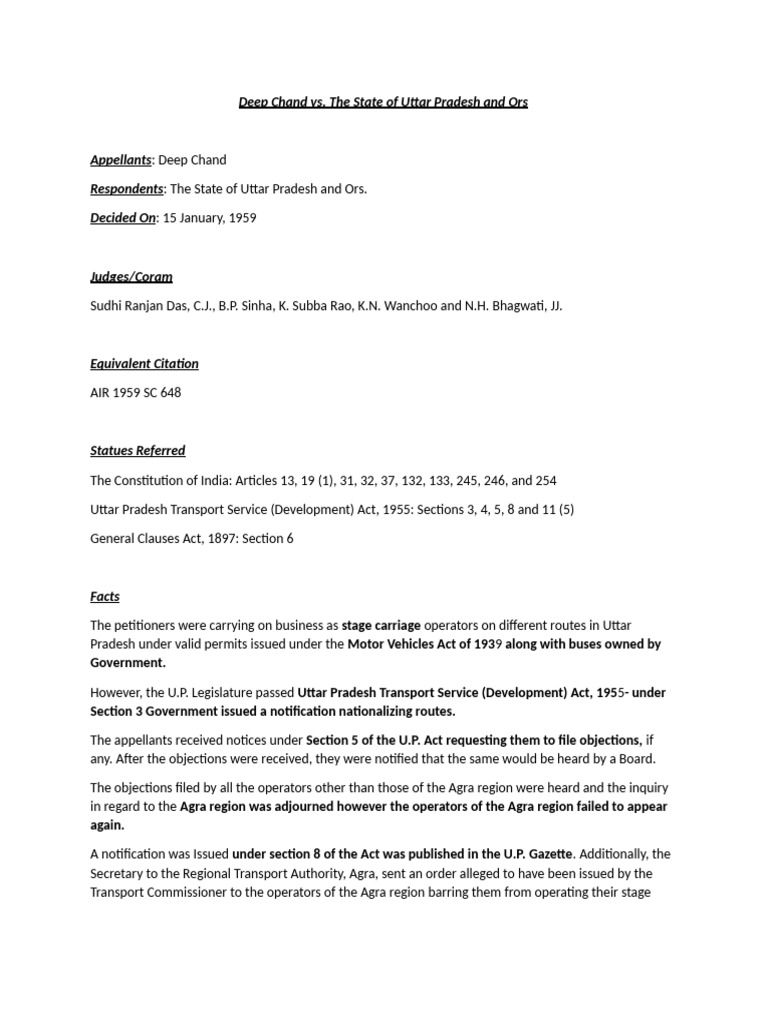 Deep Chand vs. The State of Uttar Pradesh and Ors

Appellants: Deep Chand

Respondents: The State of Uttar Pradesh and Ors.

Decided On: 15 January, 1959

Judges/Coram

Sudhi Ranjan Das, C.J., B.P. Sinha, K. Subba Rao, K.N. Wanchoo and N.H. Bhagwati, JJ.

Equivalent Citation

AIR 1959 SC 648

Statues Referred

The Constitution of India: Articles 13, 19 (1), 31, 32, 37, 132, 133, 245, 246, and 254

Uttar Pradesh Transport Service (Development) Act, 1955: Sections 3, 4, 5, 8 and 11 (5)

General Clauses Act, 1897: Section 6

Facts

The petitioners were carrying on business as stage carriage operators on different routes in Uttar Pradesh under valid permits issued under the Motor Vehicles Act of 1939 along with buses owned by Government.

However, the U.P. Legislature passed Uttar Pradesh Transport Service (Development) Act, 1955- under Section 3 Government issued a notification nationalizing routes.

The appellants received notices under Section 5 of the U.P. Act requesting them to file objections, if any. After the objections were received, they were notified that the same would be heard by a Board.

The objections filed by all the operators other than those of the Agra region were heard and the inquiry in regard to the Agra region was adjourned however the operators of the Agra region failed to appear again.

A notification was Issued under section 8 of the Act was published in the U.P. Gazette. Additionally, the Secretary to the Regional Transport Authority, Agra, sent an order alleged to have been issued by the Transport Commissioner to the operators of the Agra region barring them from operating their stage